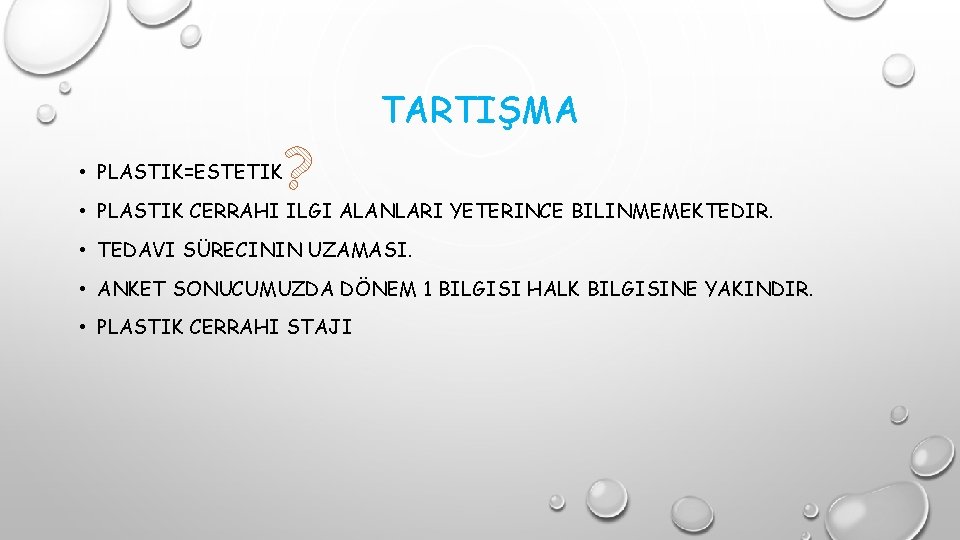 TARTIŞMA

• PLASTIK=ESTETIK ?
• PLASTIK CERRAHI ILGI ALANLARI YETERINCE BILINMEMEKTEDIR.
• TEDAVI SÜRECININ UZAMASI.
• ANKET SONUCUMUZDA DÖNEM 1 BILGISI HALK BILGISINE YAKINDIR.
• PLASTIK CERRAHI STAJI